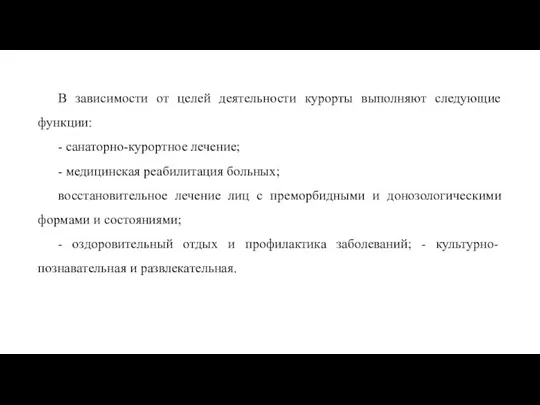 В зависимости от целей деятельности курорты выполняют следующие функции:

- санаторно-курортное лечение;

- медицинская реабилитация больных;

восстановительное лечение лиц с преморбидными и донозологическими формами и состояниями;

- оздоровительный отдых и профилактика заболеваний; - культурно-познавательная и развлекательная.